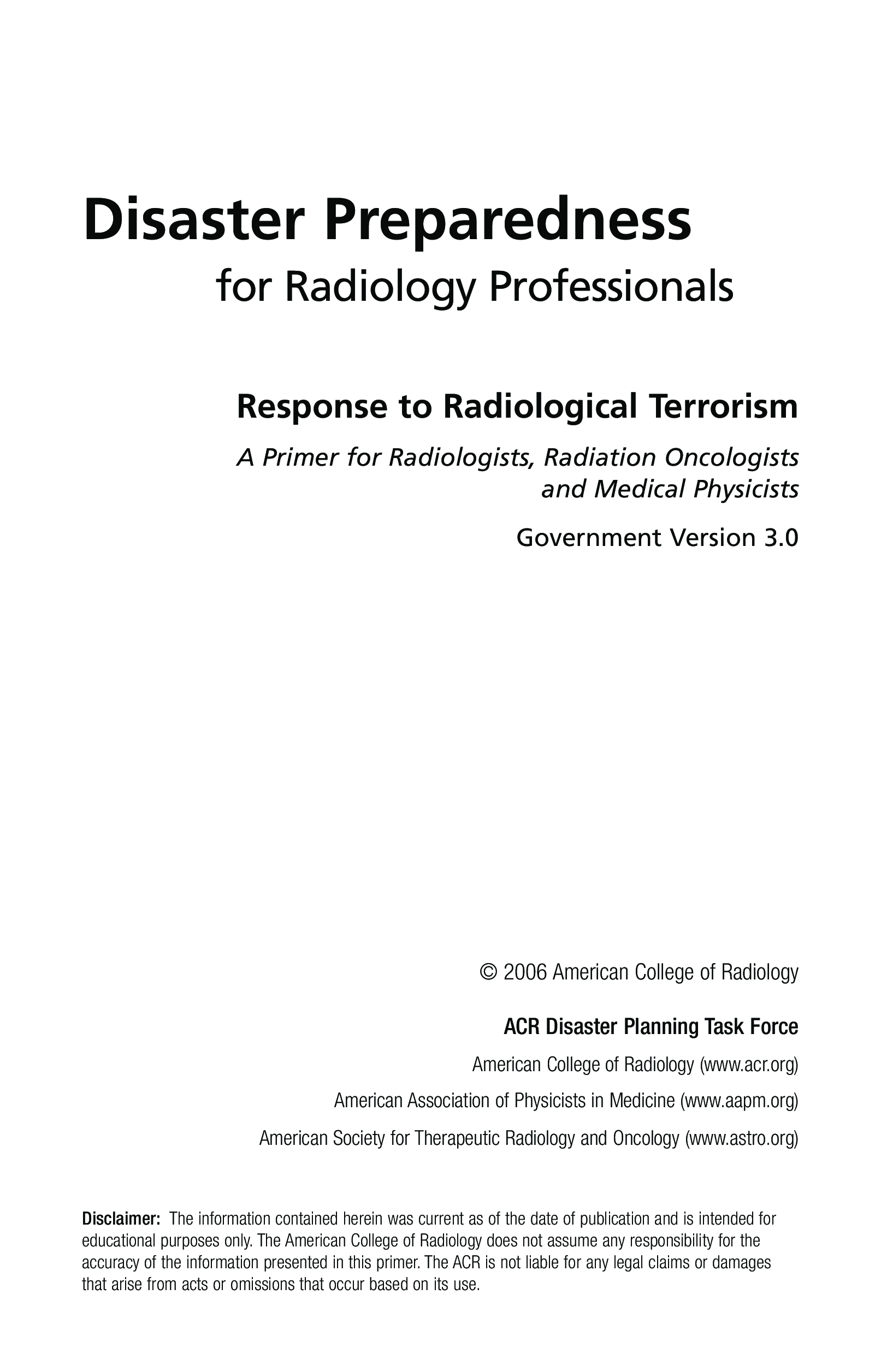 Disaster Preparedness
for Radiology Professionals

Response to Radiological Terrorism

A Primer for Radiologists, Radiation Oncologists and Medical Physicists

Government Version 3.0

© 2006 American College of Radiology

ACR Disaster Planning Task Force

American College of Radiology (www.acr.org)

American Association of Physicists in Medicine (www.aapm.org)

American Society for Therapeutic Radiology and Oncology (www.astro.org)

Disclaimer: The information contained herein was current as of the date of publication and is intended for educational purposes only. The American College of Radiology does not assume any responsibility for the accuracy of the information presented in this primer. The ACR is not liable for any legal claims or damages that arise from acts or omissions that occur based on its use.